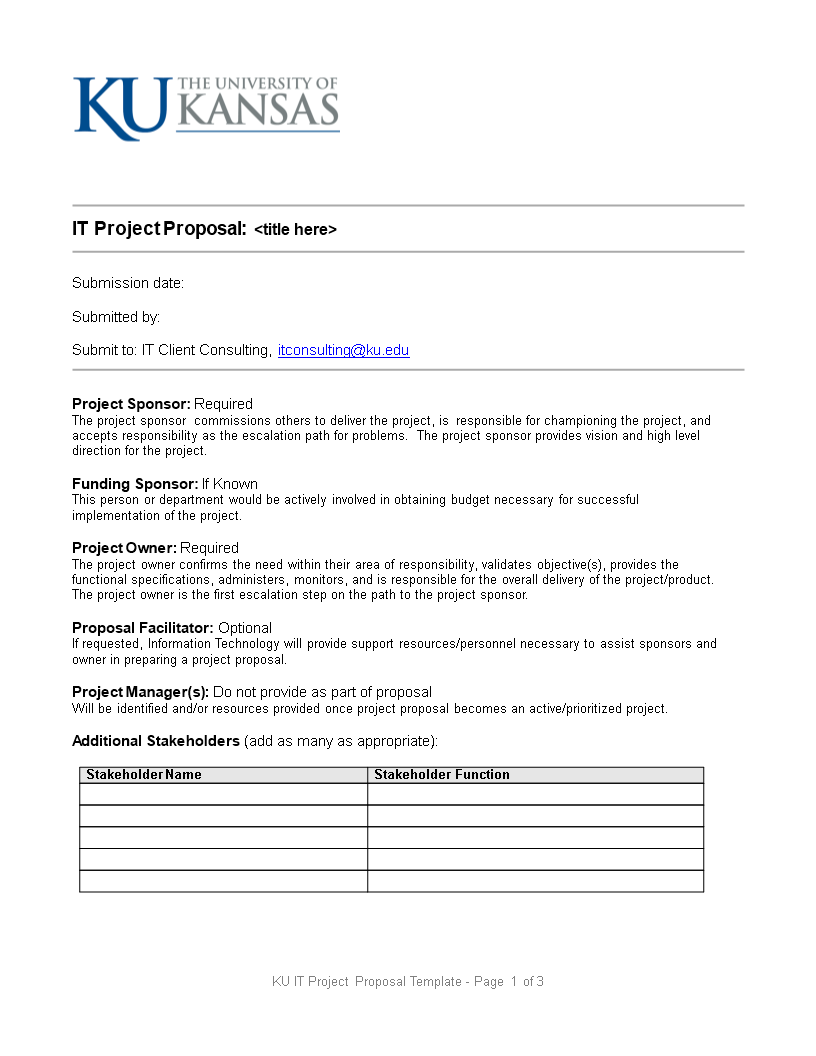 KU THE UNIVERSITY OF KANSAS

IT Project Proposal: <title here>

Submission date:

Submitted by:

Submit to: IT Client Consulting, itconsulting@ku.edu

Project Sponsor: Required
The project sponsor commissions others to deliver the project, is responsible for championing the project, and accepts responsibility as the escalation path for problems. The project sponsor provides vision and high level direction for the project.

Funding Sponsor: If Known
This person or department would be actively involved in obtaining budget necessary for successful implementation of the project.

Project Owner: Required
The project owner confirms the need within their area of responsibility, validates objective(s), provides the functional specifications, administers, monitors, and is responsible for the overall delivery of the project/product. The project owner is the first escalation step on the path to the project sponsor.

Proposal Facilitator: Optional
If requested, Information Technology will provide support resources/personnel necessary to assist sponsors and owner in preparing a project proposal.

Project Manager(s): Do not provide as part of proposal
Will be identified and/or resources provided once project proposal becomes an active/prioritized project.

Additional Stakeholders (add as many as appropriate):

| Stakeholder Name | Stakeholder Function |
|---|---|
| | |
| | |
| | |
| | |
| | |

KU IT Project Proposal Template - Page 1 of 3